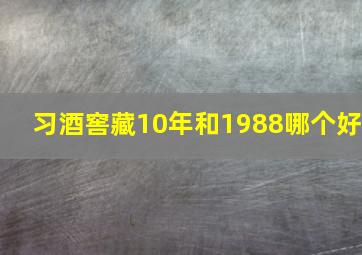 习酒窖藏10年和1988哪个好